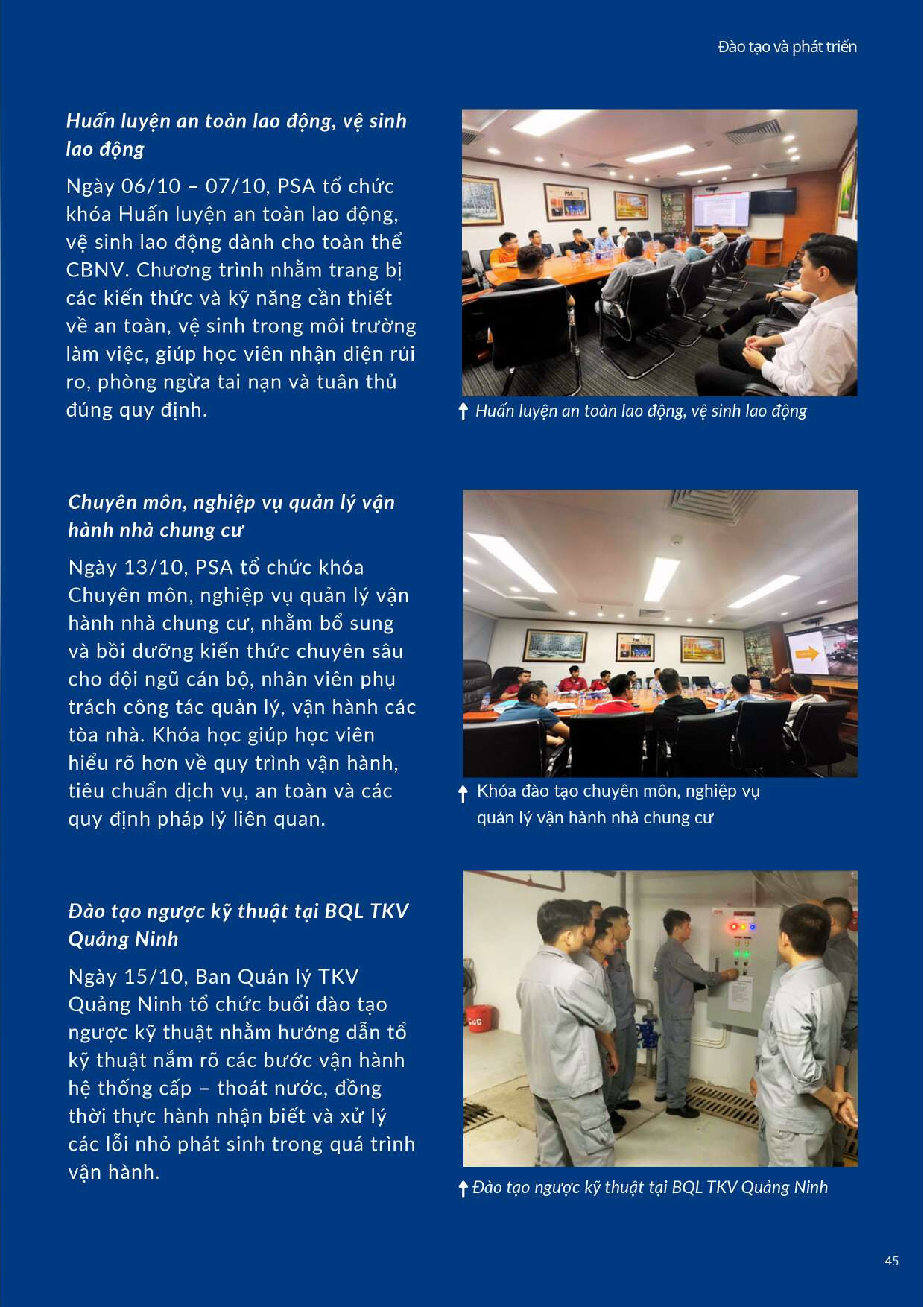 Đào tạo và phát triển

Huấn luyện an toàn lao động, vệ sinh lao động

Ngày 06/10 – 07/10, PSA tổ chức khóa Huấn luyện an toàn lao động, vệ sinh lao động dành cho toàn thể CBNV. Chương trình nhằm trang bị các kiến thức và kỹ năng cần thiết về an toàn, vệ sinh trong môi trường làm việc, giúp học viên nhận diện rủi ro, phòng ngừa tai nạn và tuân thủ đúng quy định.

Huấn luyện an toàn lao động, vệ sinh lao động

Chuyên môn, nghiệp vụ quản lý vận hành nhà chung cư

Ngày 13/10, PSA tổ chức khóa Chuyên môn, nghiệp vụ quản lý vận hành nhà chung cư, nhằm bổ sung và bồi dưỡng kiến thức chuyên sâu cho đội ngũ cán bộ, nhân viên phụ trách công tác quản lý, vận hành các tòa nhà. Khóa học giúp học viên hiểu rõ hơn về quy trình vận hành, tiêu chuẩn dịch vụ, an toàn và các quy định pháp lý liên quan.

Khóa đào tạo chuyên môn, nghiệp vụ quản lý vận hành nhà chung cư

Đào tạo ngược kỹ thuật tại BQL TKV Quảng Ninh

Ngày 15/10, Ban Quản lý TKV Quảng Ninh tổ chức buổi đào tạo ngược kỹ thuật nhằm hướng dẫn tổ kỹ thuật nắm rõ các bước vận hành hệ thống cấp – thoát nước, đồng thời thực hành nhận biết và xử lý các lỗi nhỏ phát sinh trong quá trình vận hành.

Đào tạo ngược kỹ thuật tại BQL TKV Quảng Ninh

45